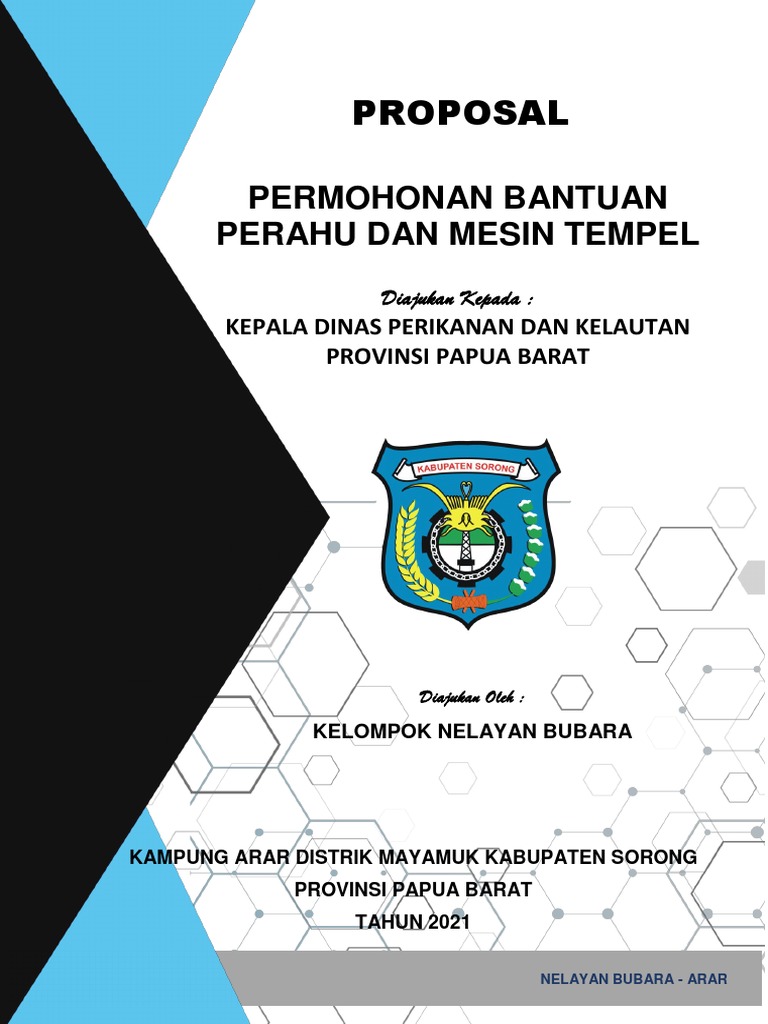 PROPOSAL

PERMOHONAN BANTUAN PERAHU DAN MESIN TEMPEL

Diajukan Kepada :
KEPALA DINAS PERIKANAN DAN KELAUTAN PROVINSI PAPUA BARAT

KABUPATEN SORONG

Diajukan Oleh :
KELOMPOK NELAYAN BUBARA

KAMPUNG ARAR DISTRIK MAYAMUK KABUPATEN SORONG
PROVINSI PAPUA BARAT
TAHUN 2021

NELAYAN BUBARA - ARAR